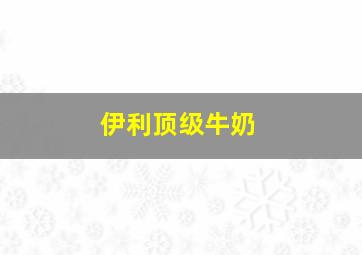 伊利顶级牛奶